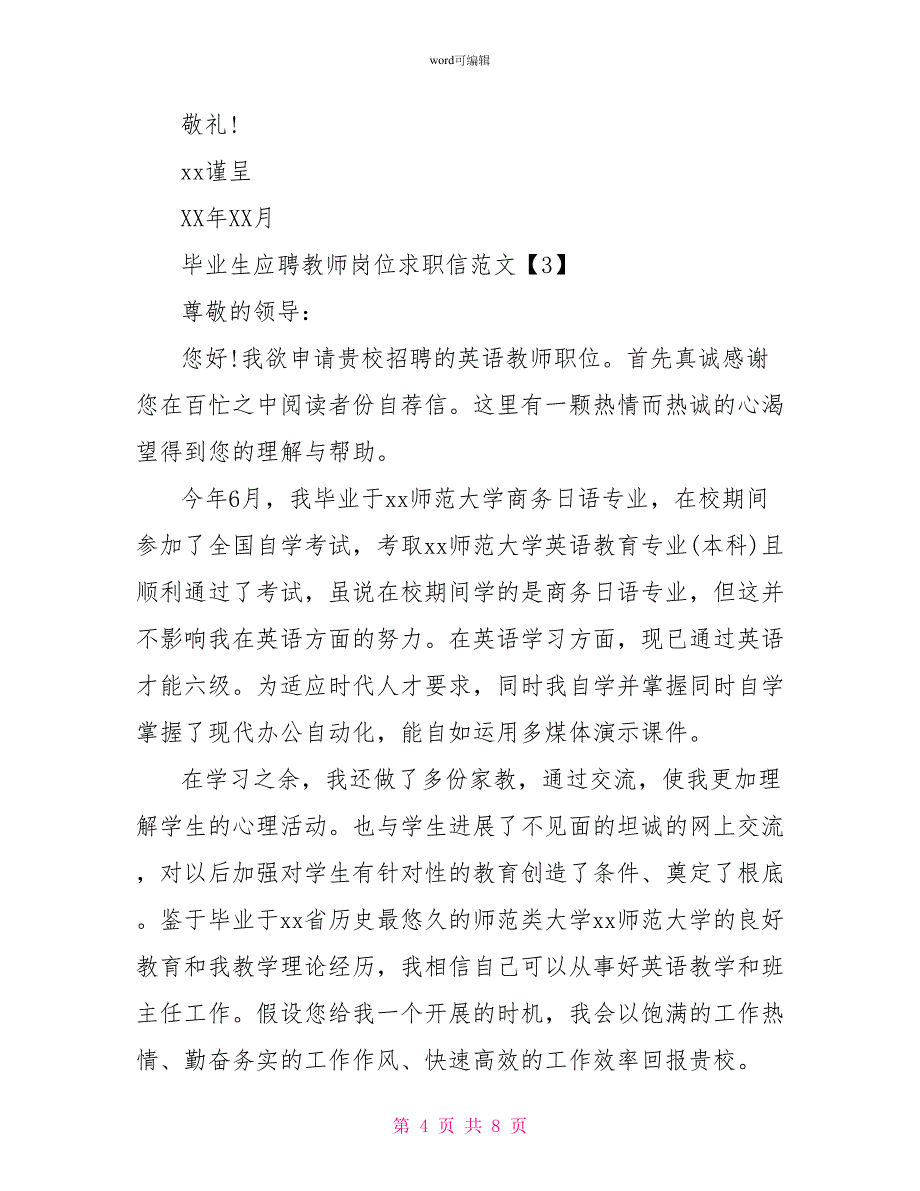 word可编辑

敬礼!

xx谨呈

XX年XX月

毕业生应聘教师岗位求职信范文【3】

尊敬的领导:

您好!我欲申请贵校招聘的英语教师职位。首先真诚感谢您在百忙之中阅读者份自荐信。这里有一颗热情而热诚的心渴望得到您的理解与帮助。

今年6月，我毕业于xx师范大学商务日语专业，在校期间参加了全国自学考试，考取xx师范大学英语教育专业(本科)且顺利通过了考试，虽说在校期间学的是商务日语专业，但这并不影响我在英语方面的努力。在英语学习方面，现已通过英语才能六级。为适应时代人才要求，同时我自学并掌握同时自学掌握了现代办公自动化，能自如运用多煤体演示课件。

在学习之余，我还做了多份家教，通过交流，使我更加理解学生的心理活动。也与学生进展了不见面的坦诚的网上交流，对以后加强对学生有针对性的教育创造了条件、奠定了根底。鉴于毕业于xx省历史最悠久的师范类大学xx师范大学的良好教育和我教学理论经历，我相信自己可以从事好英语教学和班主任工作。假设您给我一个开展的时机，我会以饱满的工作热情、勤奋务实的工作作风、快速高效的工作效率回报贵校。

第 4 页 共 8 页